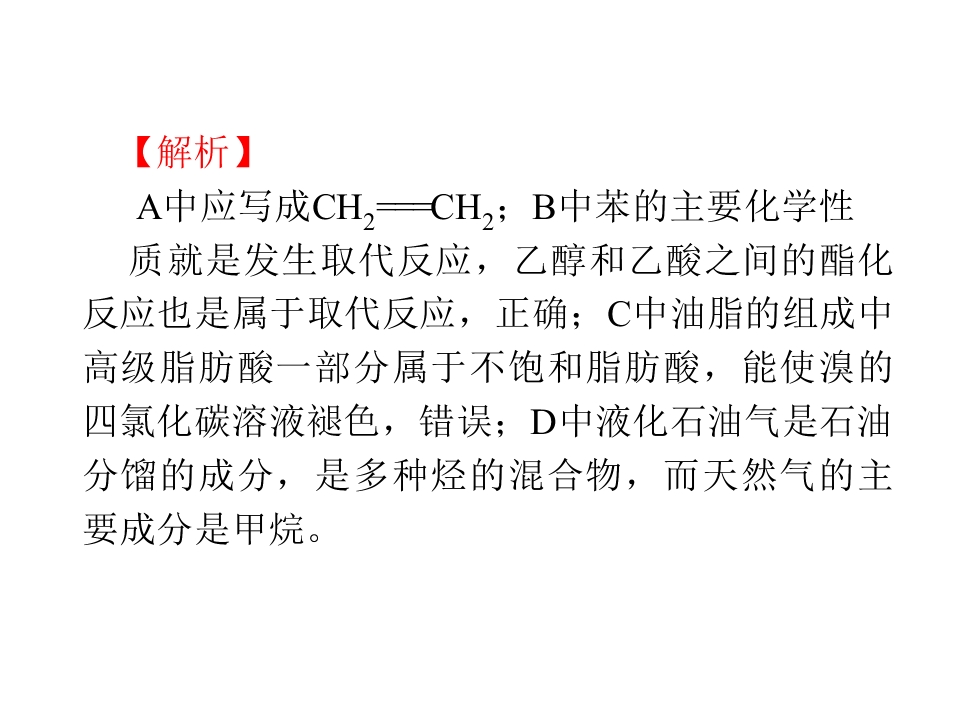 【解析】

A中应写成$CH_2=CH_2$；B中苯的主要化学性质就是发生取代反应，乙醇和乙酸之间的酯化反应也是属于取代反应，正确；C中油脂的组成中高级脂肪酸一部分属于不饱和脂肪酸，能使溴的四氯化碳溶液褪色，错误；D中液化石油气是石油分馏的成分，是多种烃的混合物，而天然气的主要成分是甲烷。